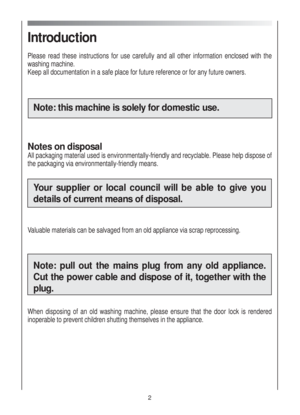 Introduction

Please read these instructions for use carefully and all other information enclosed with the washing machine.
Keep all documentation in a safe place for future reference or for any future owners.

Note: this machine is solely for domestic use.

Notes on disposal
All packaging material used is environmentally-friendly and recyclable. Please help dispose of the packaging via environmentally-friendly means.

Your supplier or local council will be able to give you details of current means of disposal.

Valuable materials can be salvaged from an old appliance via scrap reprocessing.

Note: pull out the mains plug from any old appliance. Cut the power cable and dispose of it, together with the plug.

When disposing of an old washing machine, please ensure that the door lock is rendered inoperable to prevent children shutting themselves in the appliance.

2